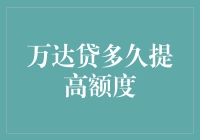 万达贷多久提高额度